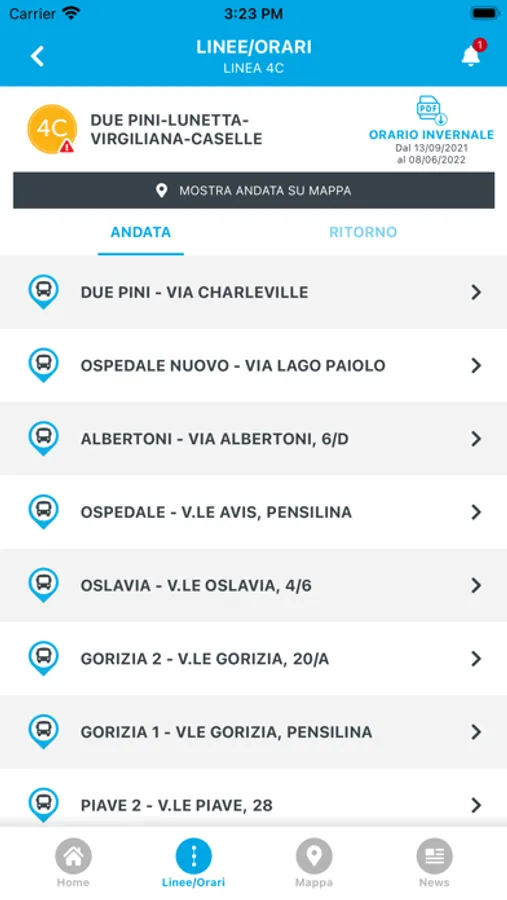 Carrier 3:23 PM

LINEE/ORARI
LINEA 4C

1

4C

DUE PINI-LUNETTA-VIRGILIANA-CASELLE

PDF
ORARIO INVERNALE
Dal 13/09/2021
al 08/06/2022

MOSTRA ANDATA SU MAPPA

ANDATA

RITORNO

DUE PINI - VIA CHARLEVILLE

OSPEDALE NUOVO - VIA LAGO PAIOLO

ALBERTONI - VIA ALBERTONI, 6/D

OSPEDALE - V.LE AVIS, PENSILINA

OSLAVIA - V.LE OSLAVIA, 4/6

GORIZIA 2 - V.LE GORIZIA, 20/A

GORIZIA 1 - VLE GORIZIA, PENSILINA

PIAVE 2 - V.LE PIAVE, 28

Home

Linee/Orari

Mappa

News